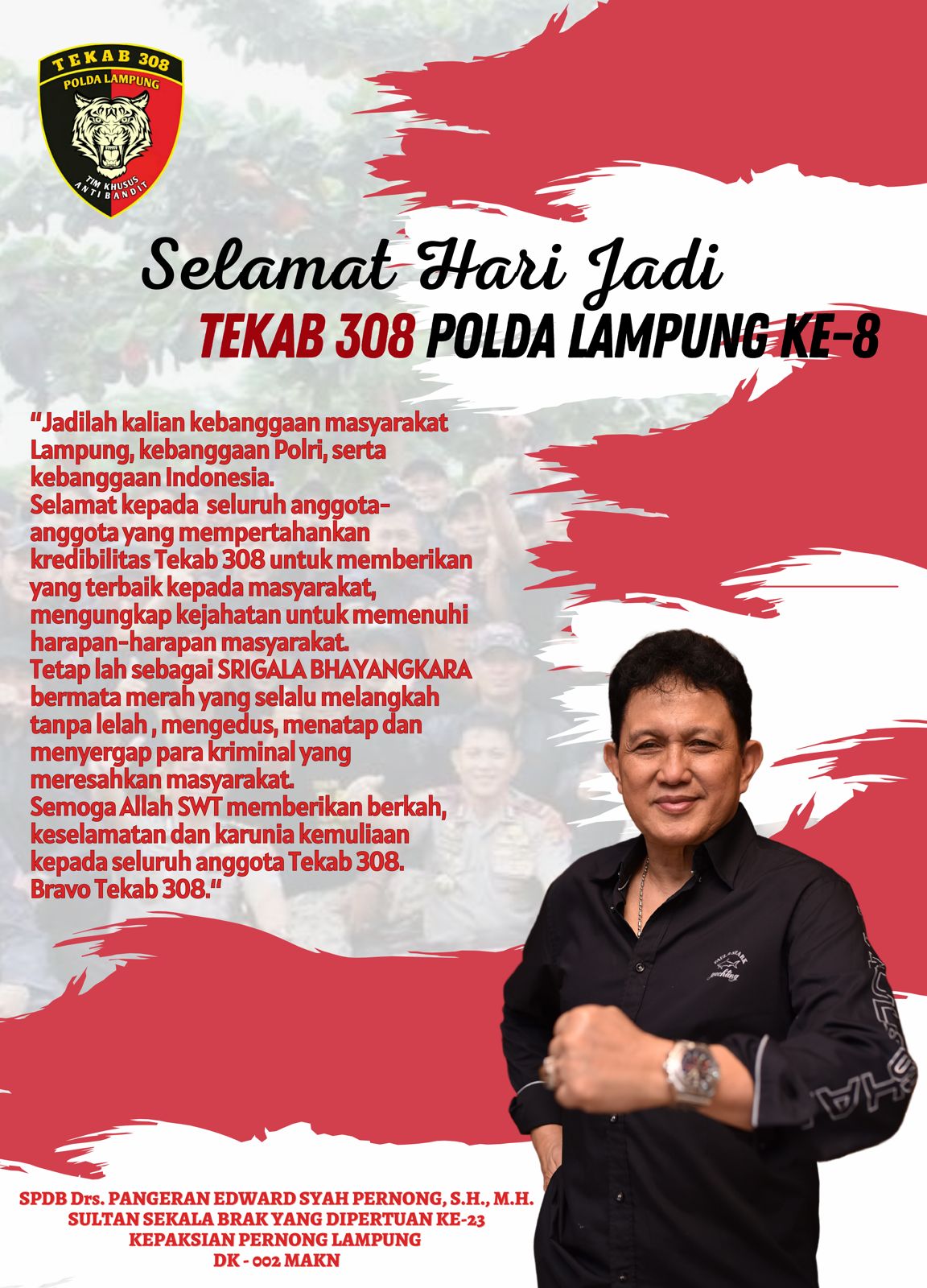 TEKAB 308
POLDA LAMPUNG
TIM KHUSUS
ANTI BANDIT

Selamat Hari Jadi
TEKAB 308 POLDA LAMPUNG KE-8

"Jadilah kalian kebanggaan masyarakat Lampung, kebanggaan Polri, serta kebanggaan Indonesia.
Selamat kepada seluruh anggota-anggota yang mempertahankan kredibilitas Tekab 308 untuk memberikan yang terbaik kepada masyarakat, mengungkap kejahatan untuk memenuhi harapan-harapan masyarakat.
Tetap lah sebagai SRIGALA BHAYANGKARA bermata merah yang selalu melangkah tanpa lelah , mengedus, menatap dan menyergap para kriminal yang meresahkan masyarakat.
Semoga Allah SWT memberikan berkah, keselamatan dan karunia kemuliaan kepada seluruh anggota Tekab 308.
Bravo Tekab 308."

SPDB Drs. PANGERAN EDWARD SYAH PERNONG, S.H., M.H.
SULTAN SEKALA BRAK YANG DIPERTUAN KE-23
KEPAKSIAN PERNONG LAMPUNG
DK - 002 MAKN